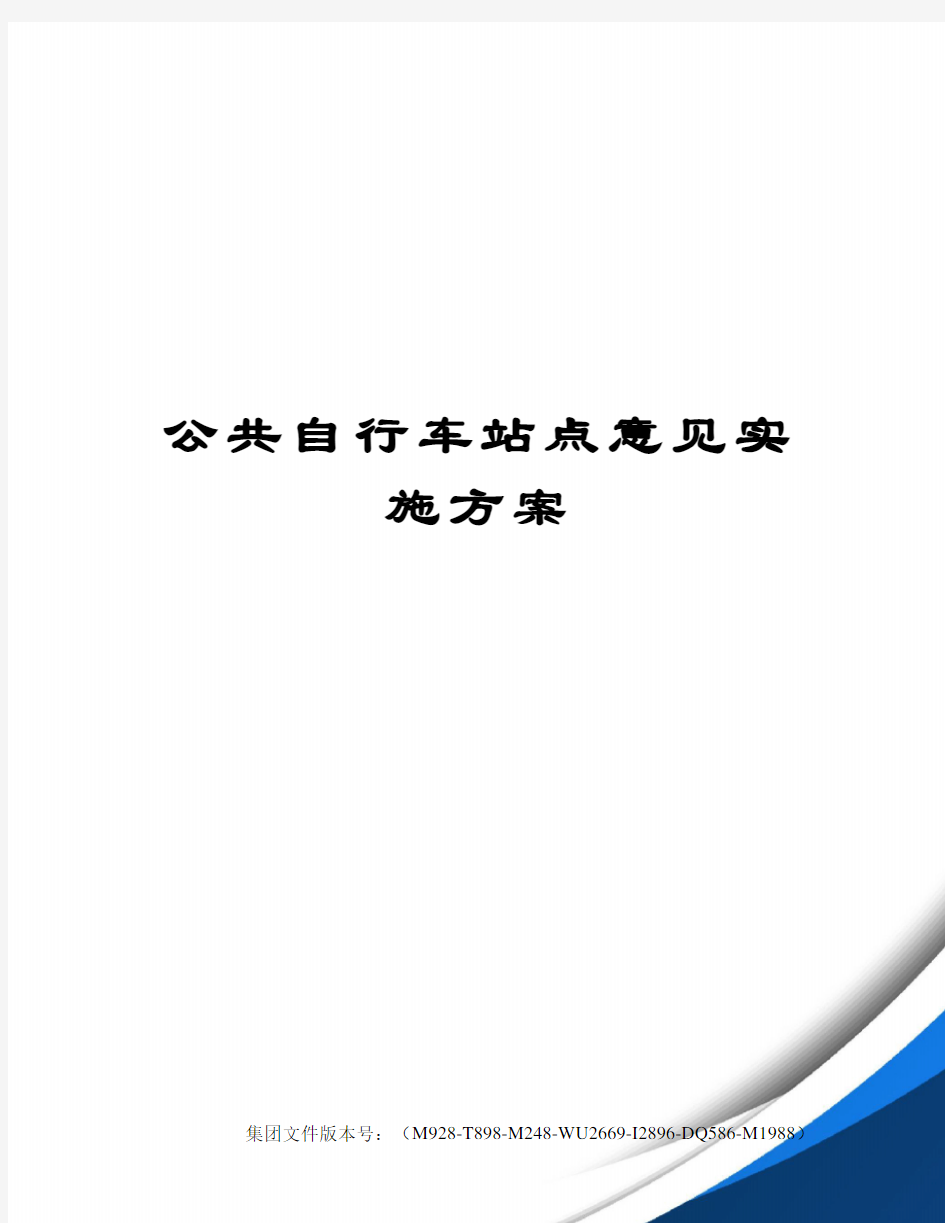 公共自行车站点意见实施方案

集团文件版本号：（M928-T898-M248-WU2669-I2896-DQ586-M1988）